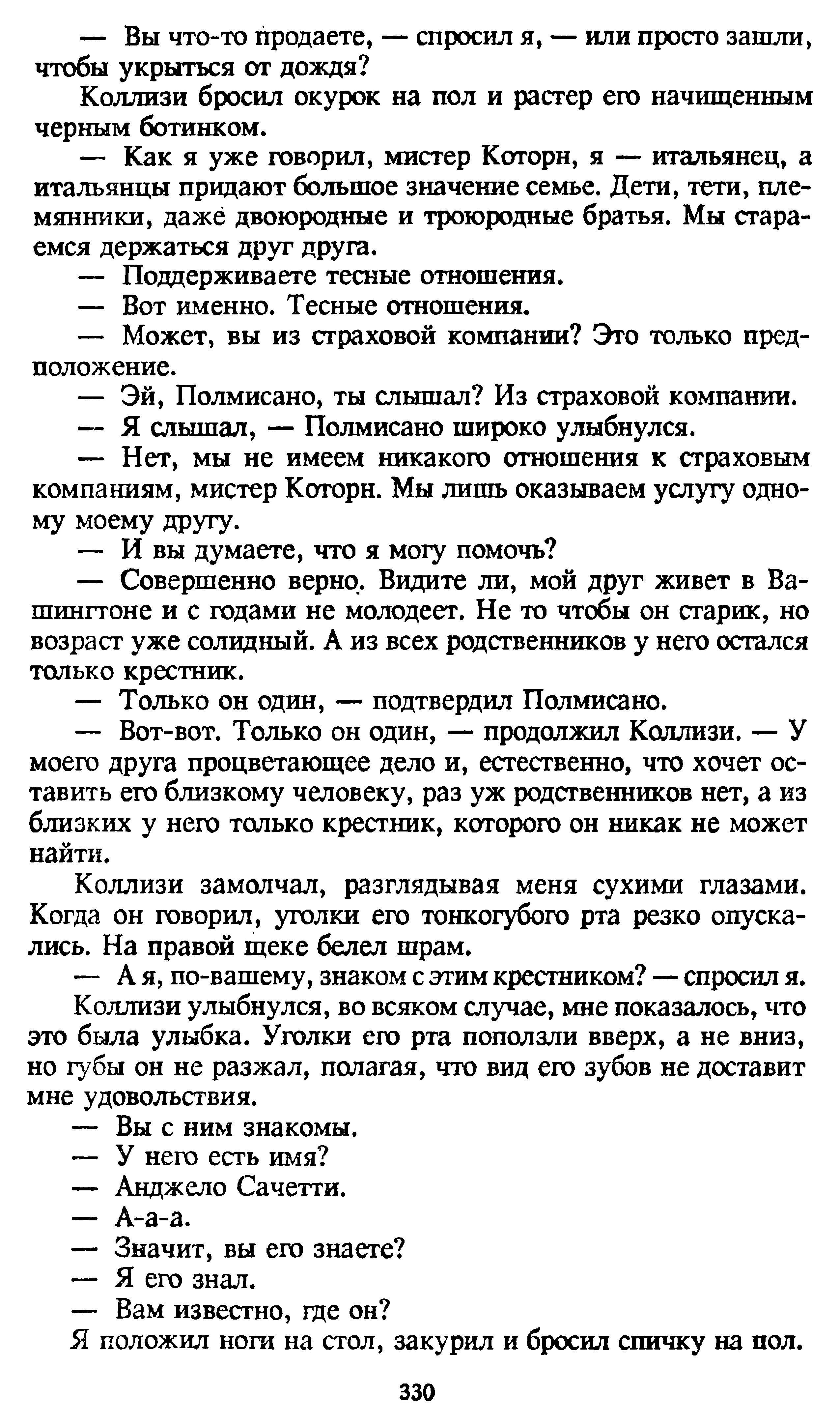 — Вы что-то продаете, — спросил я, — или просто зашли, чтобы укрыться от дождя?

Коллизи бросил окурок на пол и растер его начищенным черным ботинком.

— Как я уже говорил, мистер Которн, я — итальянец, а итальянцы придают большое значение семье. Дети, тети, племянники, даже двоюродные и троюродные братья. Мы стараемся держаться друг друга.

— Поддерживаете тесные отношения.

— Вот именно. Тесные отношения.

— Может, вы из страховой компании? Это только предположение.

— Эй, Полмисано, ты слышал? Из страховой компании.

— Я слышал, — Полмисано широко улыбнулся.

— Нет, мы не имеем никакого отношения к страховым компаниям, мистер Которн. Мы лишь оказываем услугу одному моему другу.

— И вы думаете, что я могу помочь?

— Совершенно верно. Видите ли, мой друг живет в Вашингтоне и с годами не молодеет. Не то чтобы он старик, но возраст уже солидный. А из всех родственников у него остался только крестник.

— Только он один, — подтвердил Полмисано.

— Вот-вот. Только он один, — продолжил Коллизи. — У моего друга процветающее дело и, естественно, что хочет оставить его близкому человеку, раз уж родственников нет, а из близких у него только крестник, которого он никак не может найти.

Коллизи замолчал, разглядывая меня сухими глазами. Когда он говорил, уголки его тонкогубого рта резко опускались. На правой щеке белел шрам.

— А я, по-вашему, знаком с этим крестником? — спросил я.

Коллизи улыбнулся, во всяком случае, мне показалось, что это была улыбка. Уголки его рта поползли вверх, а не вниз, но губы он не разжал, полагая, что вид его зубов не доставит мне удовольствия.

— Вы с ним знакомы.

— У него есть имя?

— Анджело Сачетти.

— А-а-а.

— Значит, вы его знаете?

— Я его знал.

— Вам известно, где он?

Я положил ноги на стол, закурил и бросил спичку на пол.

330